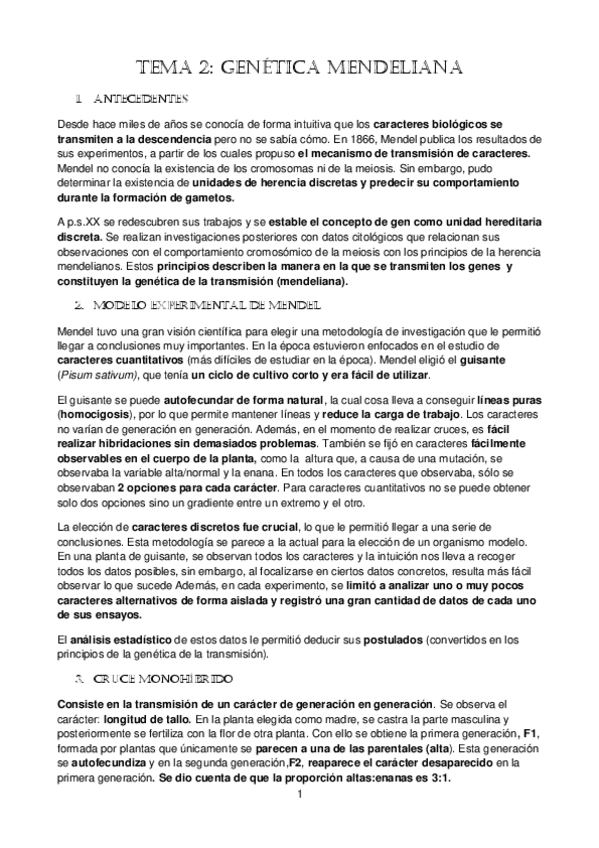 TEMA 2: GENÉTICA MENDELIANA

1. ANTECEDENTES

Desde hace miles de años se conocía de forma intuitiva que los caracteres biológicos se transmiten a la descendencia pero no se sabía cómo. En 1866, Mendel publica los resultados de sus experimentos, a partir de los cuales propuso el mecanismo de transmisión de caracteres. Mendel no conocía la existencia de los cromosomas ni de la meiosis. Sin embargo, pudo determinar la existencia de unidades de herencia discretas y predecir su comportamiento durante la formación de gametos.

A p.s.XX se redescubren sus trabajos y se estable el concepto de gen como unidad hereditaria discreta. Se realizan investigaciones posteriores con datos citológicos que relacionan sus observaciones con el comportamiento cromosómico de la meiosis con los principios de la herencia mendelianos. Estos principios describen la manera en la que se transmiten los genes y constituyen la genética de la transmisión (mendeliana).

2. MODELO EXPERIMENTAL DE MENDEL

Mendel tuvo una gran visión científica para elegir una metodología de investigación que le permitió llegar a conclusiones muy importantes. En la época estuvieron enfocados en el estudio de caracteres cuantitativos (más difíciles de estudiar en la época). Mendel eligió el guisante (Pisum sativum), que tenía un ciclo de cultivo corto y era fácil de utilizar.

El guisante se puede autofecundar de forma natural, la cual cosa lleva a conseguir líneas puras (homocigosis), por lo que permite mantener líneas y reduce la carga de trabajo. Los caracteres no varían de generación en generación. Además, en el momento de realizar cruces, es fácil realizar hibridaciones sin demasiados problemas. También se fijó en caracteres fácilmente observables en el cuerpo de la planta, como la altura que, a causa de una mutación, se observaba la variable alta/normal y la enana. En todos los caracteres que observaba, sólo se observaban 2 opciones para cada carácter. Para caracteres cuantitativos no se puede obtener solo dos opciones sino un gradiente entre un extremo y el otro.

La elección de caracteres discretos fue crucial, lo que le permitió llegar a una serie de conclusiones. Esta metodología se parece a la actual para la elección de un organismo modelo. En una planta de guisante, se observan todos los caracteres y la intuición nos lleva a recoger todos los datos posibles, sin embargo, al focalizarse en ciertos datos concretos, resulta más fácil observar lo que sucede Además, en cada experimento, se limitó a analizar uno o muy pocos caracteres alternativos de forma aislada y registró una gran cantidad de datos de cada uno de sus ensayos.

El análisis estadístico de estos datos le permitió deducir sus postulados (convertidos en los principios de la genética de la transmisión).

3. CRUCE MONOHÍBRIDO

Consiste en la transmisión de un carácter de generación en generación. Se observa el carácter: longitud de tallo. En la planta elegida como madre, se castra la parte masculina y posteriormente se fertiliza con la flor de otra planta. Con ello se obtiene la primera generación, F1, formada por plantas que únicamente se parecen a una de las parentales (alta). Esta generación se autofecundiza y en la segunda generación,F2, reaparece el carácter desaparecido en la primera generación. Se dio cuenta de que la proporción altas:enanas es 3:1.

1